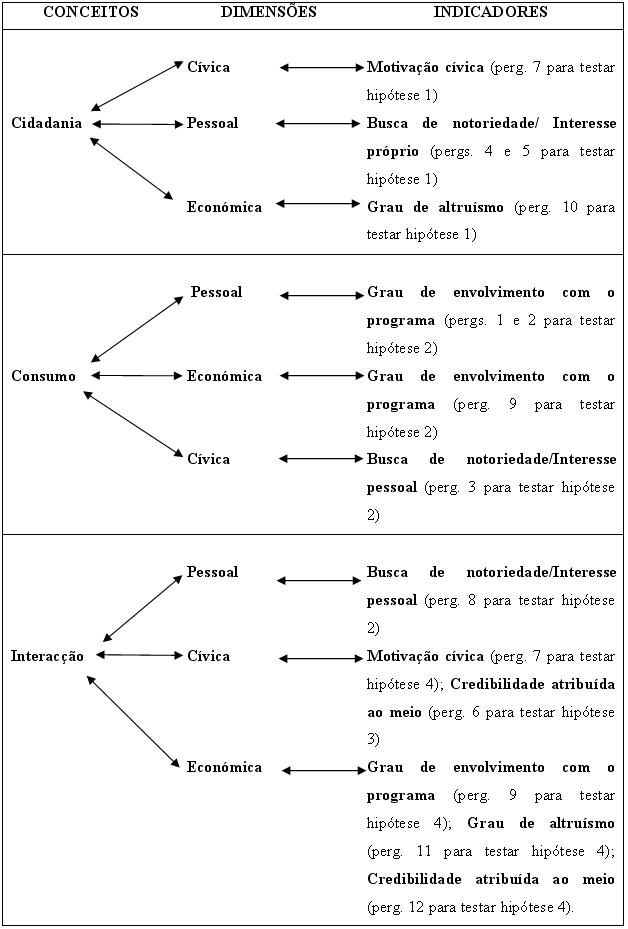 | CONCEITOS | DIMENSÕES | INDICADORES |
|---|---|---|
| Cidadania | Cívica | Motivação cívica (perg. 7 para testar hipótese 1) |
| | Pessoal | Busca de notoriedade/ Interesse próprio (pergs. 4 e 5 para testar hipótese 1) |
| | Económica | Grau de altruísmo (perg. 10 para testar hipótese 1) |
| Consumo | Pessoal | Grau de envolvimento com o programa (pergs. 1 e 2 para testar hipótese 2) |
| | Económica | Grau de envolvimento com o programa (perg. 9 para testar hipótese 2) |
| | Cívica | Busca de notoriedade/Interesse pessoal (perg. 3 para testar hipótese 2) |
| Interacção | Pessoal | Busca de notoriedade/Interesse pessoal (perg. 8 para testar hipótese 2) |
| | Cívica | Motivação cívica (perg. 7 para testar hipótese 4); Credibilidade atribuída ao meio (perg. 6 para testar hipótese 3) |
| | Económica | Grau de envolvimento com o programa (perg. 9 para testar hipótese 4); Grau de altruísmo (perg. 11 para testar hipótese 4); Credibilidade atribuída ao meio (perg. 12 para testar hipótese 4). |